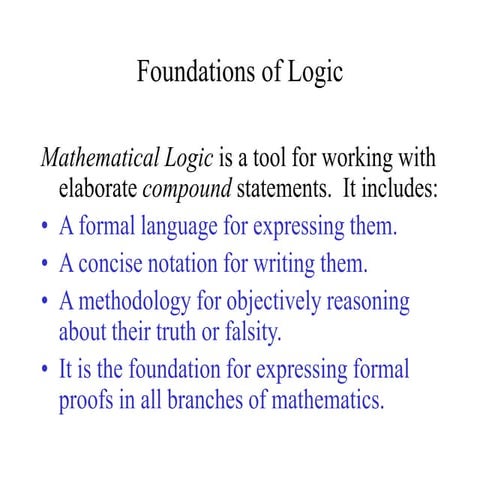 Foundations of Logic

Mathematical Logic is a tool for working with elaborate compound statements. It includes:

• A formal language for expressing them.
• A concise notation for writing them.
• A methodology for objectively reasoning about their truth or falsity.
• It is the foundation for expressing formal proofs in all branches of mathematics.